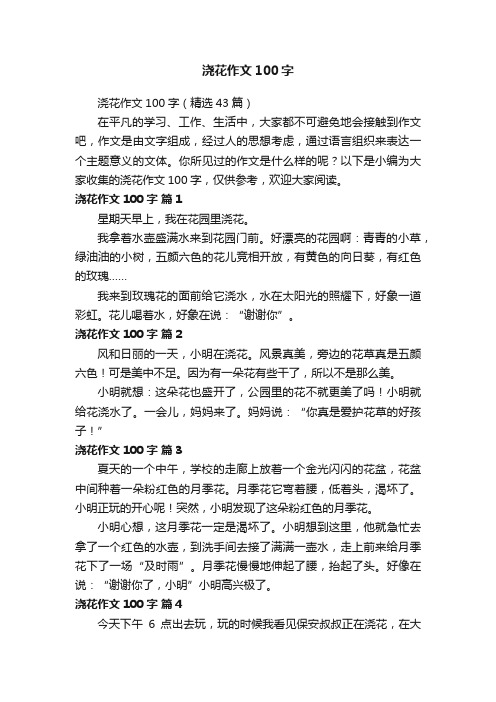 浇花作文100字

浇花作文100字（精选43篇）

在平凡的学习、工作、生活中，大家都不可避免地会接触到作文吧，作文是由文字组成，经过人的思想考虑，通过语言组织来表达一个主题意义的文体。你所见过的作文是什么样的呢？以下是小编为大家收集的浇花作文100字，仅供参考，欢迎大家阅读。

浇花作文100字 篇1

星期天早上，我在花园里浇花。

我拿着水壶盛满水来到花园门前。好漂亮的花园啊：青青的小草，绿油油的小树，五颜六色的花儿竞相开放，有黄色的向日葵，有红色的玫瑰……

我来到玫瑰花的面前给它浇水，水在太阳光的照耀下，好象一道彩虹。花儿喝着水，好象在说：“谢谢你”。

浇花作文100字 篇2

风和日丽的一天，小明在浇花。风景真美，旁边的花草真是五颜六色！可是美中不足。因为有一朵花有些干了，所以不是那么美。

小明就想：这朵花也盛开了，公园里的花不就更美了吗！小明就给花浇水了。一会儿，妈妈来了。妈妈说：“你真是爱护花草的好孩子！”

浇花作文100字 篇3

夏天的一个中午，学校的走廊上放着一个金光闪闪的花盆，花盆中间种着一朵粉红色的月季花。月季花它弯着腰，低着头，渴坏了。小明正玩的开心呢！突然，小明发现了这朵粉红色的月季花。

小明心想，这月季花一定是渴坏了。小明想到这里，他就急忙去拿了一个红色的水壶，到洗手间去接了满满一壶水，走上前来给月季花下了一场“及时雨”。月季花慢慢地伸起了腰，抬起了头。好像在说：“谢谢你了，小明”小明高兴极了。

浇花作文100字 篇4

今天下午 6 点出去玩，玩的时候我看见保安叔叔正在浇花，在大